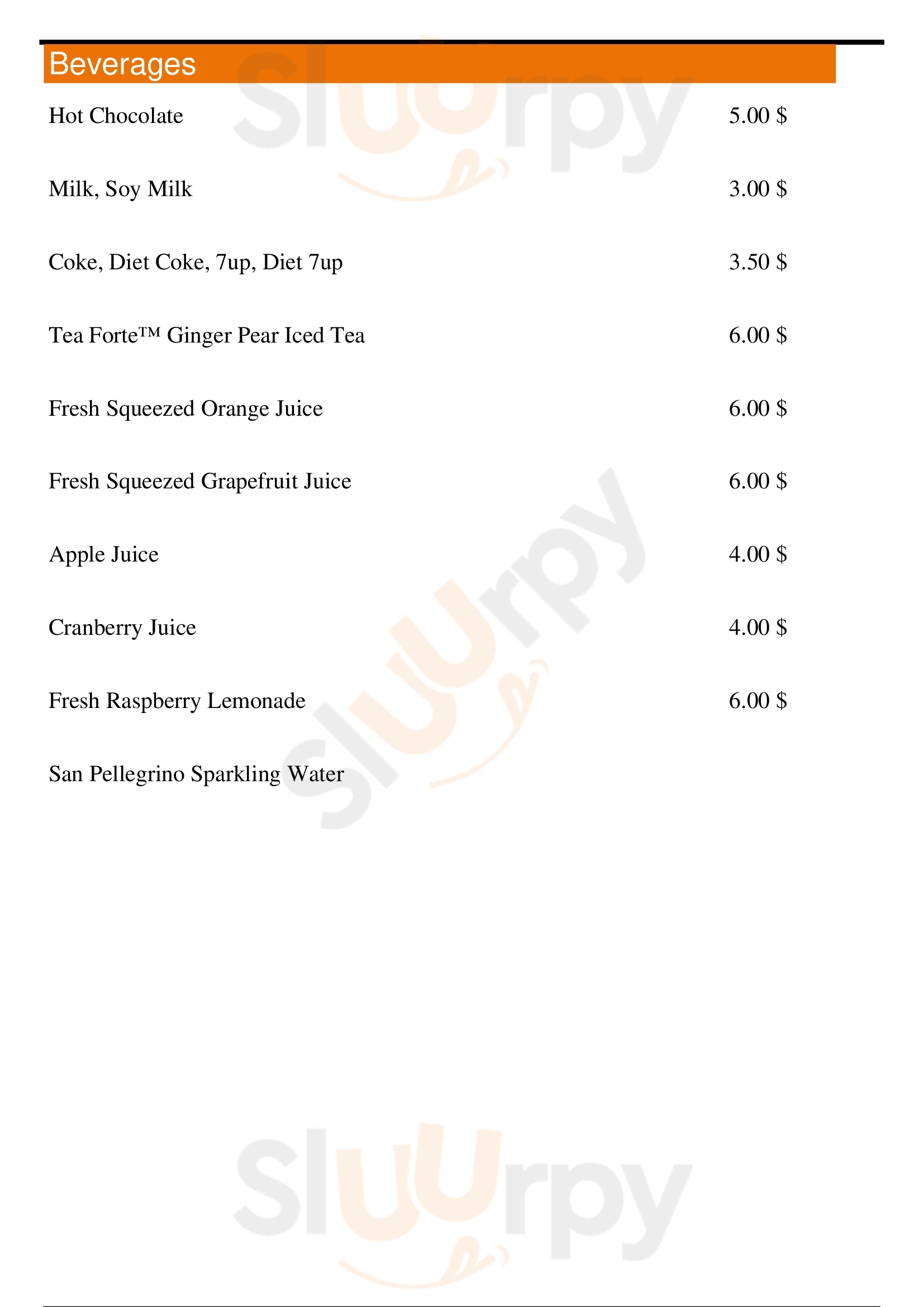 Beverages

Hot Chocolate 5.00 $

Milk, Soy Milk 3.00 $

Coke, Diet Coke, 7up, Diet 7up 3.50 $

Tea Forte™ Ginger Pear Iced Tea 6.00 $

Fresh Squeezed Orange Juice 6.00 $

Fresh Squeezed Grapefruit Juice 6.00 $

Apple Juice 4.00 $

Cranberry Juice 4.00 $

Fresh Raspberry Lemonade 6.00 $

San Pellegrino Sparkling Water

Sluurpy Sluurpy Sluurpy